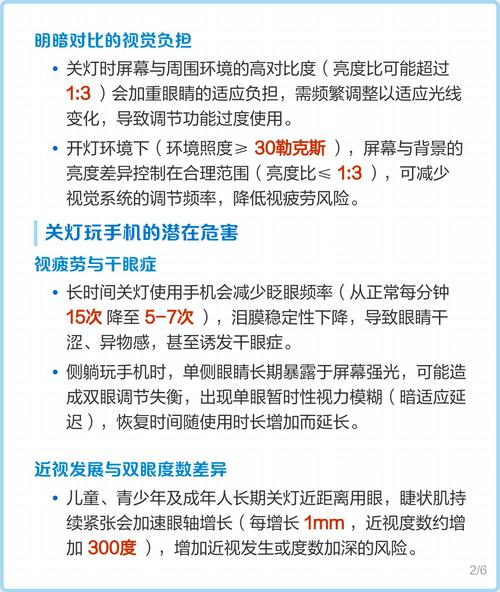 明暗对比的视觉负担

• 关灯时屏幕与周围环境的高对比度（亮度比可能超过 1:3 ）会加重眼睛的适应负担，需频繁调整以适应光线变化，导致调节功能过度使用。

• 开灯环境下（环境照度≥ 30勒克斯 ），屏幕与背景的亮度差异控制在合理范围（亮度比≤ 1:3 ），可减少视觉系统的调节频率，降低视疲劳风险。

关灯玩手机的潜在危害

视疲劳与干眼症

• 长时间关灯使用手机会减少眨眼频率（从正常每分钟 15次 降至 5-7次 ），泪膜稳定性下降，导致眼睛干涩、异物感，甚至诱发干眼症。

• 侧躺玩手机时，单侧眼睛长期暴露于屏幕强光，可能造成双眼调节失衡，出现单眼暂时性视力模糊（暗适应延迟），恢复时间随使用时长增加而延长。

近视发展与双眼度数差异

• 儿童、青少年及成年人长期关灯近距离用眼，睫状肌持续紧张会加速眼轴增长（每增长 1mm ，近视度数约增加 300度 ），增加近视发生或度数加深的风险。

2/6